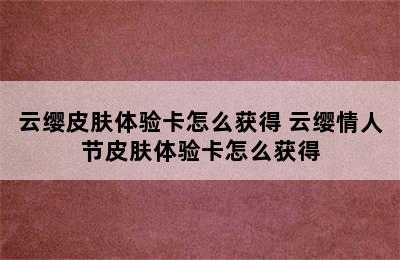 云缨皮肤体验卡怎么获得 云缨情人节皮肤体验卡怎么获得